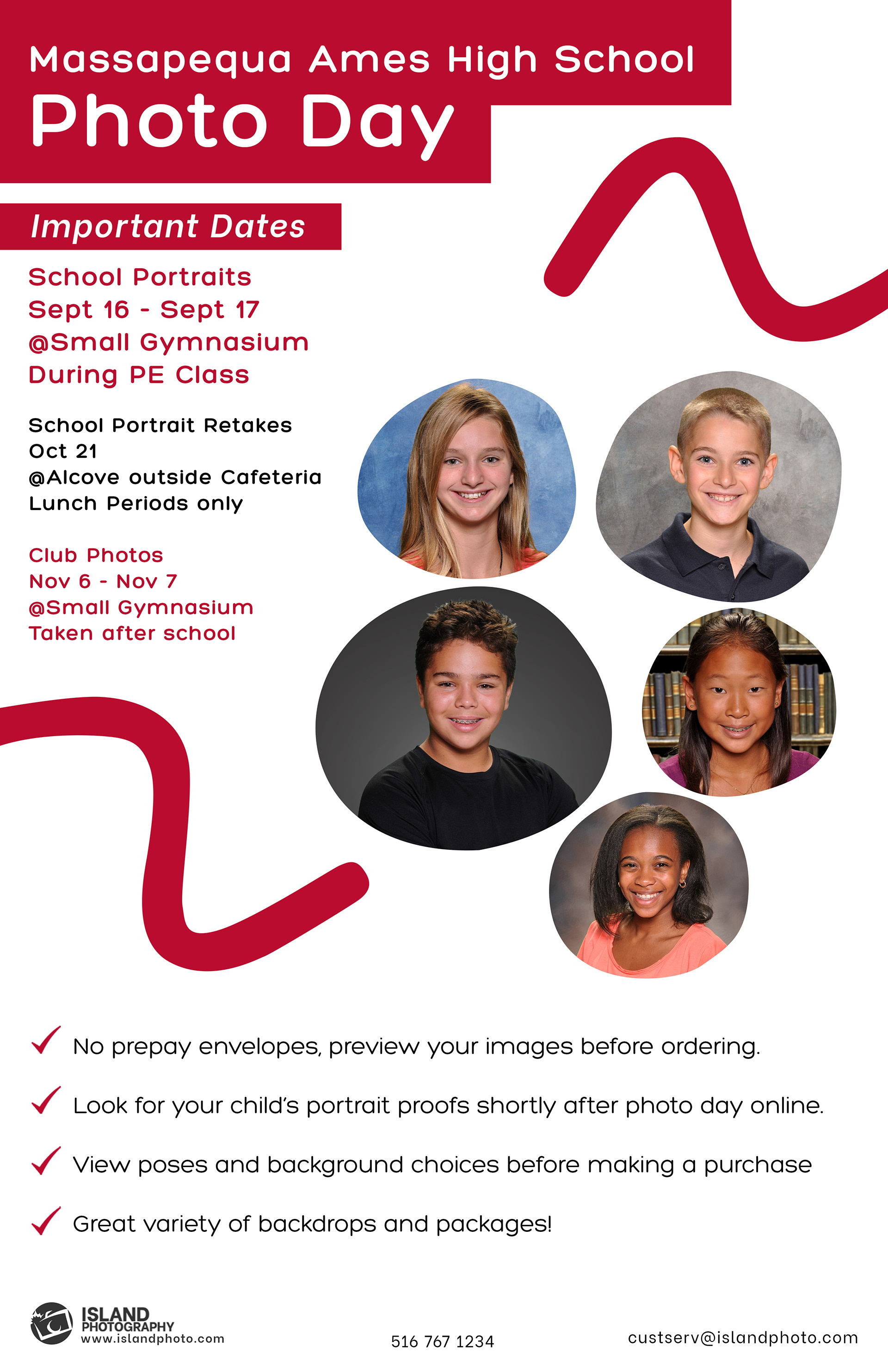 Massapequa Ames High School
Photo Day

Important Dates

School Portraits
Sept 16 - Sept 17
@Small Gymnasium
During PE Class

School Portrait Retakes
Oct 21
@Alcove outside Cafeteria
Lunch Periods only

Club Photos
Nov 6 - Nov 7
@Small Gymnasium
Taken after school

No prepay envelopes, preview your images before ordering.

Look for your child's portrait proofs shortly after photo day online.

View poses and background choices before making a purchase

Great variety of backdrops and packages!

ISLAND PHOTOGRAPHY
www.islandphoto.com

516 767 1234

custserv@islandphoto.com